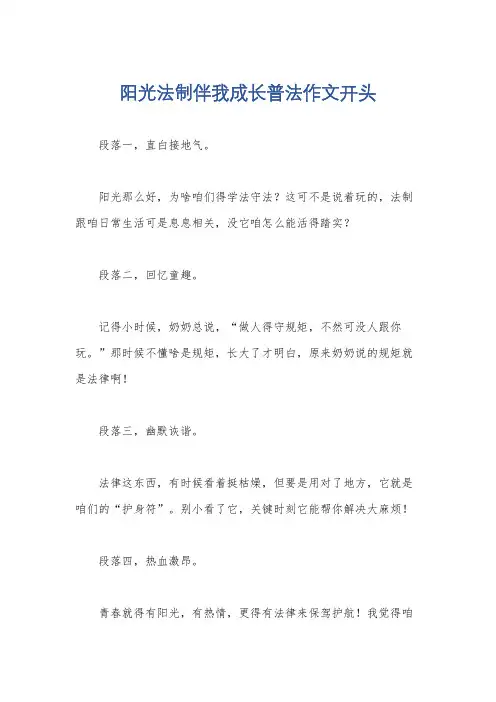 阳光法制伴我成长普法作文开头

段落一，直白接地气。

阳光那么好，为啥咱们得学法守法？这可不是说着玩的，法制跟咱日常生活可是息息相关，没它咱怎么能活得踏实？

段落二，回忆童趣。

记得小时候，奶奶总说，“做人得守规矩，不然可没人跟你玩。”那时候不懂啥是规矩，长大了才明白，原来奶奶说的规矩就是法律啊！

段落三，幽默诙谐。

法律这东西，有时候看着挺枯燥，但要是用对了地方，它就是咱们的“护身符”。别小看了它，关键时刻它能帮你解决大麻烦！

段落四，热血激昂。

青春就得有阳光，有热情，更得有法律来保驾护航！我觉得咱